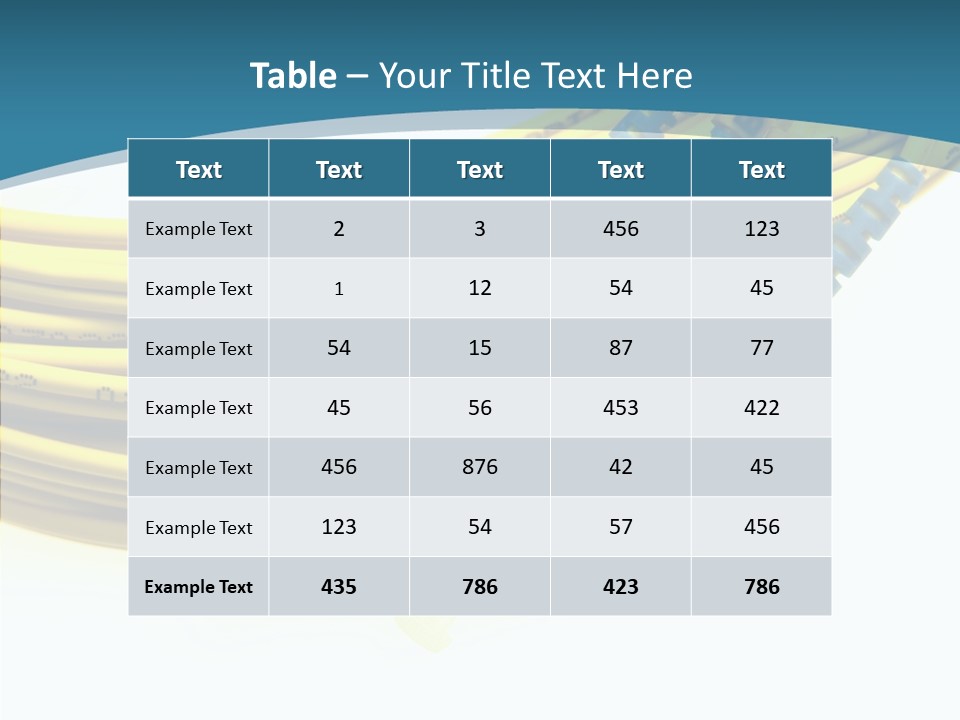 Table – Your Title Text Here

| Text | Text | Text | Text | Text |
|---|---|---|---|---|
| Example Text | 2 | 3 | 456 | 123 |
| Example Text | 1 | 12 | 54 | 45 |
| Example Text | 54 | 15 | 87 | 77 |
| Example Text | 45 | 56 | 453 | 422 |
| Example Text | 456 | 876 | 42 | 45 |
| Example Text | 123 | 54 | 57 | 456 |
| Example Text | 435 | 786 | 423 | 786 |